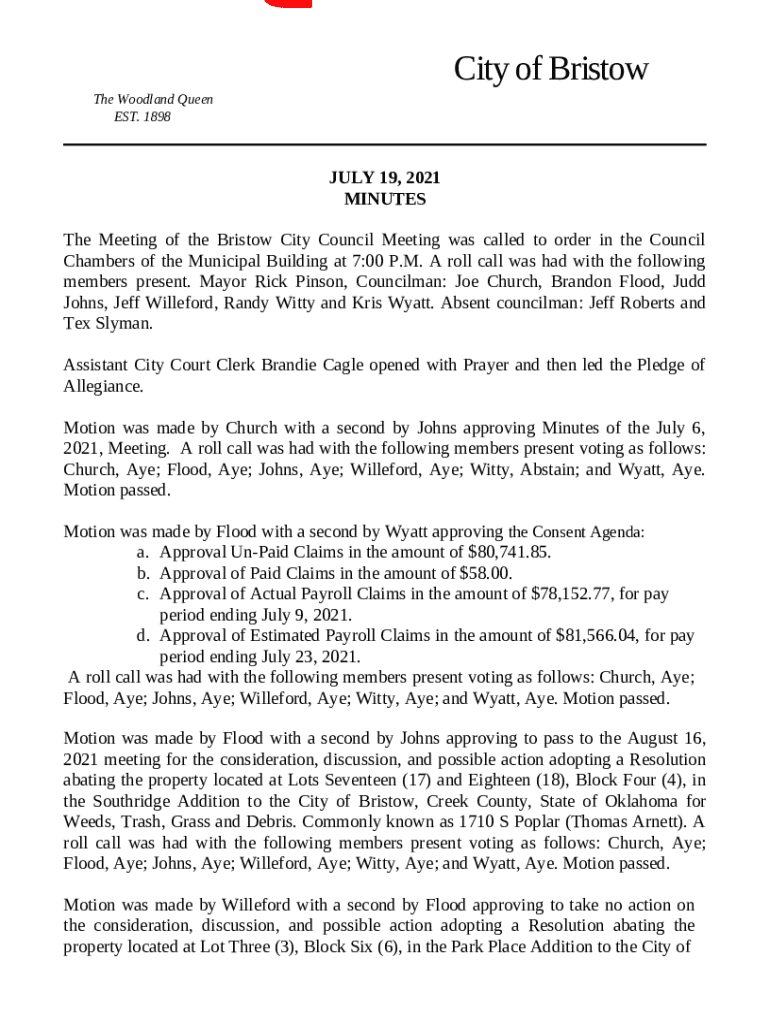 City of Bristow

The Woodland Queen
EST. 1898

JULY 19, 2021
MINUTES

The Meeting of the Bristow City Council Meeting was called to order in the Council Chambers of the Municipal Building at 7:00 P.M. A roll call was had with the following members present. Mayor Rick Pinson, Councilman: Joe Church, Brandon Flood, Judd Johns, Jeff Willeford, Randy Witty and Kris Wyatt. Absent councilman: Jeff Roberts and Tex Slyman.

Assistant City Court Clerk Brandie Cagle opened with Prayer and then led the Pledge of Allegiance.

Motion was made by Church with a second by Johns approving Minutes of the July 6, 2021, Meeting. A roll call was had with the following members present voting as follows: Church, Aye; Flood, Aye; Johns, Aye; Willeford, Aye; Witty, Abstain; and Wyatt, Aye. Motion passed.

Motion was made by Flood with a second by Wyatt approving the Consent Agenda:
a. Approval Un-Paid Claims in the amount of $80,741.85.
b. Approval of Paid Claims in the amount of $58.00.
c. Approval of Actual Payroll Claims in the amount of $78,152.77, for pay period ending July 9, 2021.
d. Approval of Estimated Payroll Claims in the amount of $81,566.04, for pay period ending July 23, 2021.
A roll call was had with the following members present voting as follows: Church, Aye; Flood, Aye; Johns, Aye; Willeford, Aye; Witty, Aye; and Wyatt, Aye. Motion passed.

Motion was made by Flood with a second by Johns approving to pass to the August 16, 2021 meeting for the consideration, discussion, and possible action adopting a Resolution abating the property located at Lots Seventeen (17) and Eighteen (18), Block Four (4), in the Southridge Addition to the City of Bristow, Creek County, State of Oklahoma for Weeds, Trash, Grass and Debris. Commonly known as 1710 S Poplar (Thomas Arnett). A roll call was had with the following members present voting as follows: Church, Aye; Flood, Aye; Johns, Aye; Willeford, Aye; Witty, Aye; and Wyatt, Aye. Motion passed.

Motion was made by Willeford with a second by Flood approving to take no action on the consideration, discussion, and possible action adopting a Resolution abating the property located at Lot Three (3), Block Six (6), in the Park Place Addition to the City of